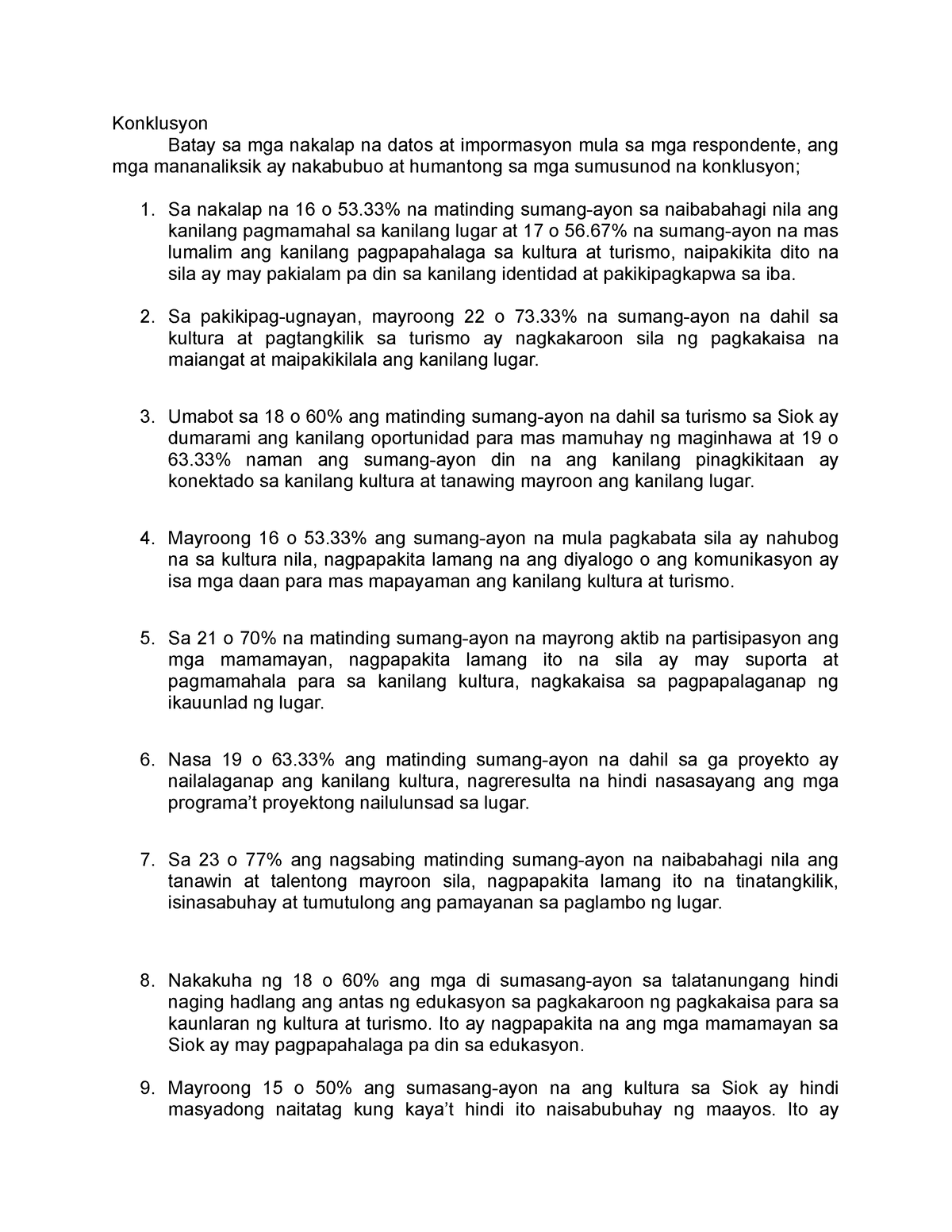 Konklusyon

Batay sa mga nakalap na datos at impormasyon mula sa mga respondente, ang mga mananaliksik ay nakabubuo at humantong sa mga sumusunod na konklusyon;

1. Sa nakalap na 16 o 53.33% na matinding sumang-ayon sa naibabahagi nila ang kanilang pagmamahal sa kanilang lugar at 17 o 56.67% na sumang-ayon na mas lumalim ang kanilang pagpapahalaga sa kultura at turismo, naipakikita dito na sila ay may pakialam pa din sa kanilang identidad at pakikipagkapwa sa iba.

2. Sa pakikipag-ugnayan, mayroong 22 o 73.33% na sumang-ayon na dahil sa kultura at pagtangkilik sa turismo ay nagkakaroon sila ng pagkakaisa na maiangat at maipakikilala ang kanilang lugar.

3. Umabot sa 18 o 60% ang matinding sumang-ayon na dahil sa turismo sa Siok ay dumarami ang kanilang oportunidad para mas mamuhay ng maginhawa at 19 o 63.33% naman ang sumang-ayon din na ang kanilang pinagkikitaan ay konektado sa kanilang kultura at tanawing mayroon ang kanilang lugar.

4. Mayroong 16 o 53.33% ang sumang-ayon na mula pagkabata sila ay nahubog na sa kultura nila, nagpapakita lamang na ang diyalogo o ang komunikasyon ay isa mga daan para mas mapayaman ang kanilang kultura at turismo.

5. Sa 21 o 70% na matinding sumang-ayon na mayrong aktib na partisipasyon ang mga mamamayan, nagpapakita lamang ito na sila ay may suporta at pagmamahala para sa kanilang kultura, nagkakaisa sa pagpapalaganap ng ikauunlad ng lugar.

6. Nasa 19 o 63.33% ang matinding sumang-ayon na dahil sa ga proyekto ay nailalaganap ang kanilang kultura, nagreresulta na hindi nasasayang ang mga programa't proyektong nailulunsad sa lugar.

7. Sa 23 o 77% ang nagsabing matinding sumang-ayon na naibabahagi nila ang tanawin at talentong mayroon sila, nagpapakita lamang ito na tinatangkilik, isinasabuhay at tumutulong ang pamayanan sa paglambo ng lugar.

8. Nakakuha ng 18 o 60% ang mga di sumasang-ayon sa talatanungang hindi naging hadlang ang antas ng edukasyon sa pagkakaroon ng pagkakaisa para sa kaunlaran ng kultura at turismo. Ito ay nagpapakita na ang mga mamamayan sa Siok ay may pagpapahalaga pa din sa edukasyon.

9. Mayroong 15 o 50% ang sumasang-ayon na ang kultura sa Siok ay hindi masyadong naitatag kung kaya't hindi ito naisabubuhay ng maayos. Ito ay